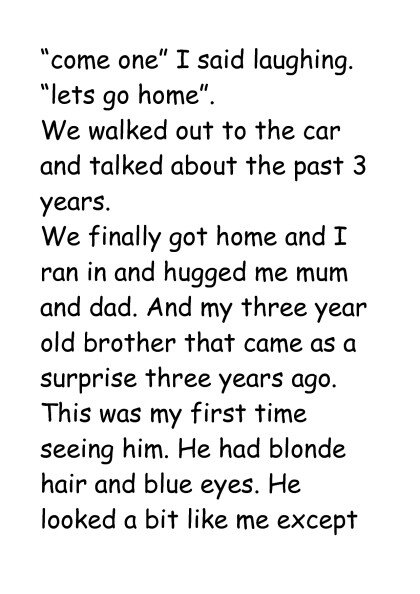 "come one" I said laughing.
"lets go home".

We walked out to the car and talked about the past 3 years.

We finally got home and I ran in and hugged me mum and dad. And my three year old brother that came as a surprise three years ago. This was my first time seeing him. He had blonde hair and blue eyes. He looked a bit like me except